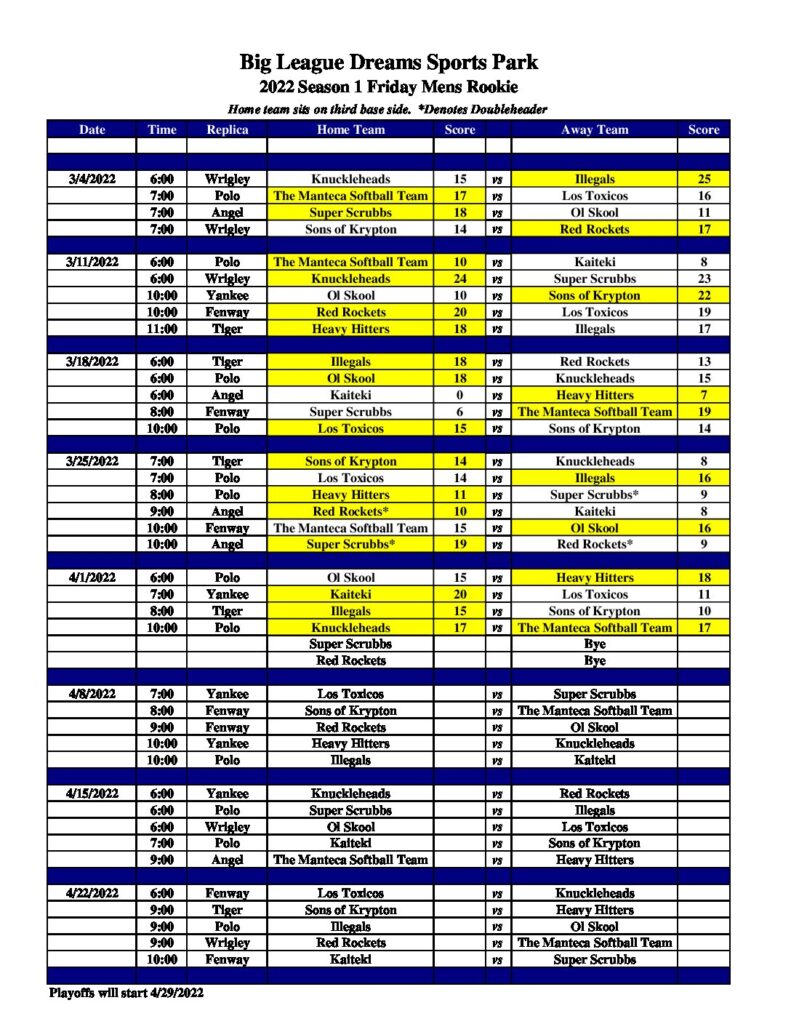 Big League Dreams Sports Park
2022 Season 1 Friday Mens Rookie
Home team sits on third base side. *Denotes Doubleheader

| Date | Time | Replica | Home Team | Score | | Away Team | Score |
|---|---|---|---|---|---|---|---|
| 3/4/2022 | 6:00 | Wrigley | Knuckleheads | 15 | vs | Illegals | 25 |
| | 7:00 | Polo | The Manteca Softball Team | 17 | vs | Los Toxicos | 16 |
| | 7:00 | Angel | Super Scrubbs | 18 | vs | Ol Skool | 11 |
| | 7:00 | Wrigley | Sons of Krypton | 14 | vs | Red Rockets | 17 |
| 3/11/2022 | 6:00 | Polo | The Manteca Softball Team | 10 | vs | Kaiteki | 8 |
| | 6:00 | Wrigley | Knuckleheads | 24 | vs | Super Scrubbs | 23 |
| | 10:00 | Yankee | Ol Skool | 10 | vs | Sons of Krypton | 22 |
| | 10:00 | Fenway | Red Rockets | 20 | vs | Los Toxicos | 19 |
| | 11:00 | Tiger | Heavy Hitters | 18 | vs | Illegals | 17 |
| 3/18/2022 | 6:00 | Tiger | Illegals | 18 | vs | Red Rockets | 13 |
| | 6:00 | Polo | Ol Skool | 18 | vs | Knuckleheads | 15 |
| | 6:00 | Angel | Kaiteki | 0 | vs | Heavy Hitters | 7 |
| | 8:00 | Fenway | Super Scrubbs | 6 | vs | The Manteca Softball Team | 19 |
| | 10:00 | Polo | Los Toxicos | 15 | vs | Sons of Krypton | 14 |
| 3/25/2022 | 7:00 | Tiger | Sons of Krypton | 14 | vs | Knuckleheads | 8 |
| | 7:00 | Polo | Los Toxicos | 14 | vs | Illegals | 16 |
| | 8:00 | Polo | Heavy Hitters | 11 | vs | Super Scrubbs* | 9 |
| | 9:00 | Angel | Red Rockets* | 10 | vs | Kaiteki | 8 |
| | 10:00 | Fenway | The Manteca Softball Team | 15 | vs | Ol Skool | 16 |
| | 10:00 | Angel | Super Scrubbs* | 19 | vs | Red Rockets* | 9 |
| 4/1/2022 | 6:00 | Polo | Ol Skool | 15 | vs | Heavy Hitters | 18 |
| | 7:00 | Yankee | Kaiteki | 20 | vs | Los Toxicos | 11 |
| | 8:00 | Tiger | Illegals | 15 | vs | Sons of Krypton | 10 |
| | 10:00 | Polo | Knuckleheads | 17 | vs | The Manteca Softball Team | 17 |
| | | | Super Scrubbs | | | Bye | |
| | | | Red Rockets | | | Bye | |
| 4/8/2022 | 7:00 | Yankee | Los Toxicos | | vs | Super Scrubbs | |
| | 8:00 | Fenway | Sons of Krypton | | vs | The Manteca Softball Team | |
| | 9:00 | Fenway | Red Rockets | | vs | Ol Skool | |
| | 10:00 | Yankee | Heavy Hitters | | vs | Knuckleheads | |
| | 10:00 | Polo | Illegals | | vs | Kaiteki | |
| 4/15/2022 | 6:00 | Yankee | Knuckleheads | | vs | Red Rockets | |
| | 6:00 | Polo | Super Scrubbs | | vs | Illegals | |
| | 6:00 | Wrigley | Ol Skool | | vs | Los Toxicos | |
| | 7:00 | Polo | Kaiteki | | vs | Sons of Krypton | |
| | 9:00 | Angel | The Manteca Softball Team | | vs | Heavy Hitters | |
| 4/22/2022 | 6:00 | Fenway | Los Toxicos | | vs | Knuckleheads | |
| | 9:00 | Tiger | Sons of Krypton | | vs | Heavy Hitters | |
| | 9:00 | Polo | Illegals | | vs | Ol Skool | |
| | 9:00 | Wrigley | Red Rockets | | vs | The Manteca Softball Team | |
| | 10:00 | Fenway | Kaiteki | | vs | Super Scrubbs | |

Playoffs will start 4/29/2022